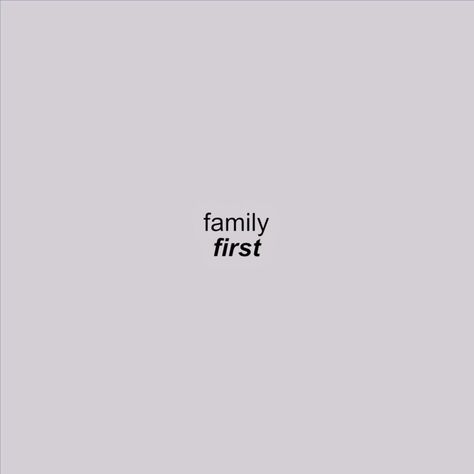 family
first